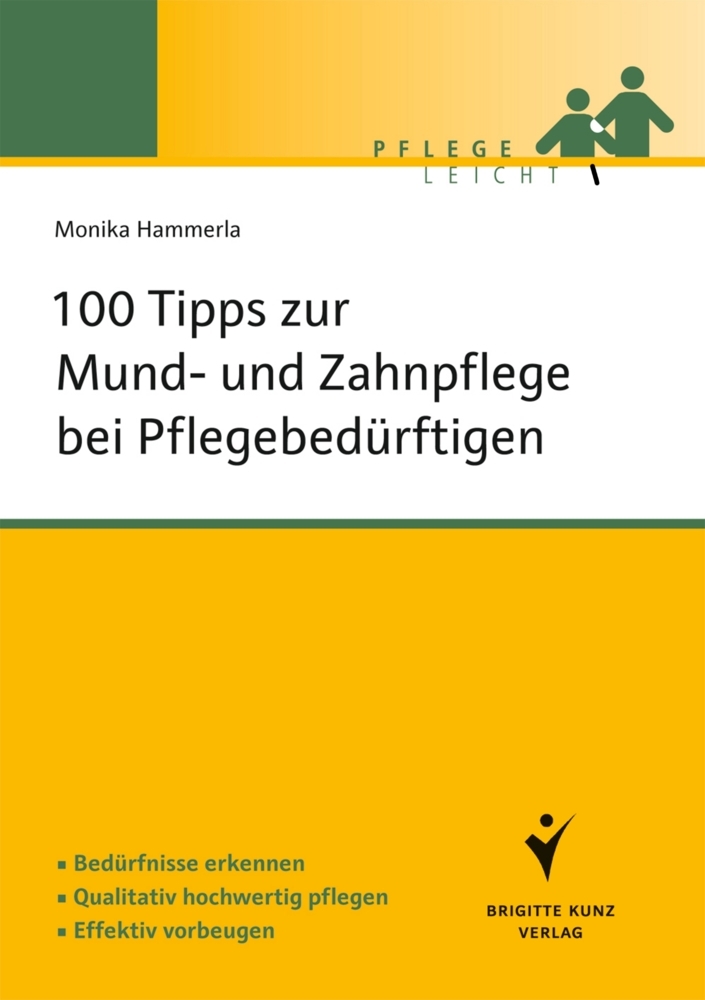 PFLEGE
LEICHT

Monika Hammerla

100 Tipps zur Mund- und Zahnpflege bei Pflegebedürftigen

▪ Bedürfnisse erkennen
▪ Qualitativ hochwertig pflegen
▪ Effektiv vorbeugen

BRIGITTE KUNZ
VERLAG